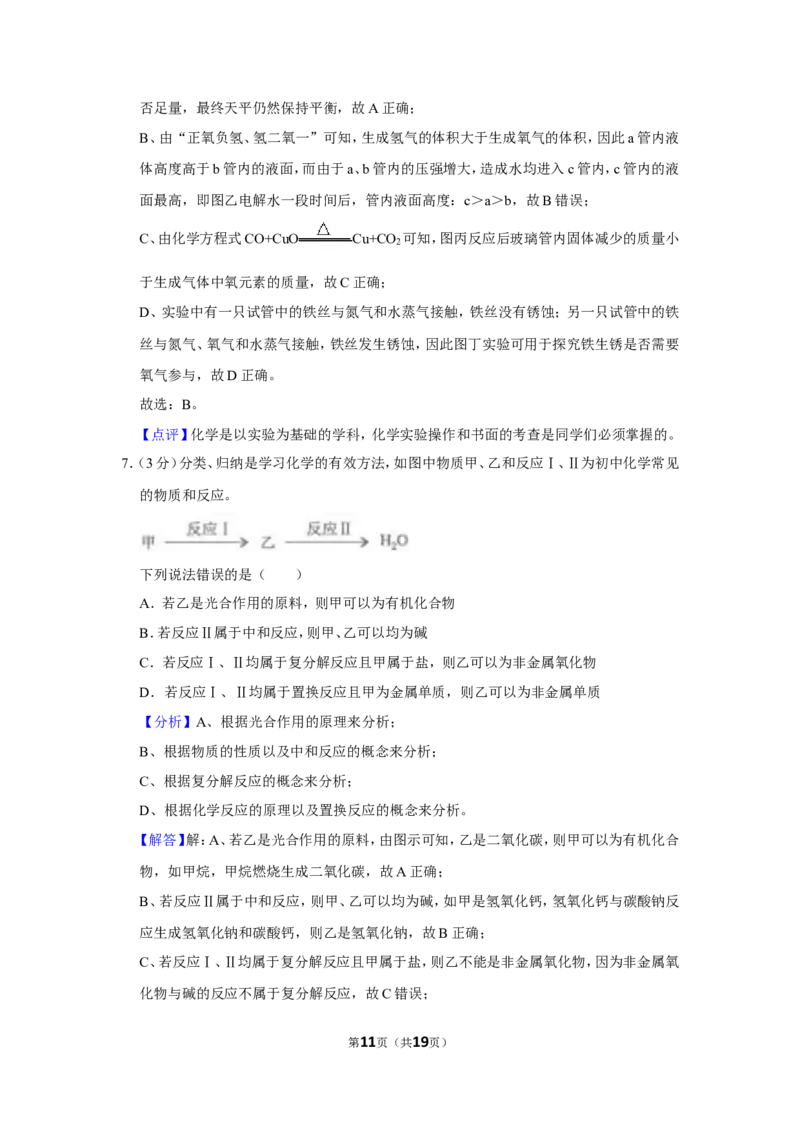 否足量，最终天平仍然保持平衡，故A正确；

B、由“正氧负氢、氢二氧一”可知，生成氢气的体积大于生成氧气的体积，因此a管内液体高度高于b管内的液面，而由于a、b管内的压强增大，造成水均进入c管内，c管内的液面最高，即图乙电解水一段时间后，管内液面高度：c＞a＞b，故B错误；

C、由化学方程式$CO+CuO\xlongequal{\triangle}Cu+CO_2$可知，图丙反应后玻璃管内固体减少的质量小于生成气体中氧元素的质量，故C正确；

D、实验中有一只试管中的铁丝与氮气和水蒸气接触，铁丝没有锈蚀；另一只试管中的铁丝与氮气、氧气和水蒸气接触，铁丝发生锈蚀，因此图丁实验可用于探究铁生锈是否需要氧气参与，故D正确。

故选：B。

【点评】化学是以实验为基础的学科，化学实验操作和书面的考查是同学们必须掌握的。

7.（3分）分类、归纳是学习化学的有效方法，如图中物质甲、乙和反应Ⅰ、Ⅱ为初中化学常见的物质和反应。

甲 $\xrightarrow{反应Ⅰ}$ 乙 $\xrightarrow{反应Ⅱ}$ $H_2O$

下列说法错误的是（　　）

A．若乙是光合作用的原料，则甲可以为有机化合物

B．若反应Ⅱ属于中和反应，则甲、乙可以均为碱

C．若反应Ⅰ、Ⅱ均属于复分解反应且甲属于盐，则乙可以为非金属氧化物

D．若反应Ⅰ、Ⅱ均属于置换反应且甲为金属单质，则乙可以为非金属单质

【分析】A、根据光合作用的原理来分析；

B、根据物质的性质以及中和反应的概念来分析；

C、根据复分解反应的概念来分析；

D、根据化学反应的原理以及置换反应的概念来分析。

【解答】解：A、若乙是光合作用的原料，由图示可知，乙是二氧化碳，则甲可以为有机化合物，如甲烷，甲烷燃烧生成二氧化碳，故A正确；

B、若反应Ⅱ属于中和反应，则甲、乙可以均为碱，如甲是氢氧化钙，氢氧化钙与碳酸钠反应生成氢氧化钠和碳酸钙，则乙是氢氧化钠，故B正确；

C、若反应Ⅰ、Ⅱ均属于复分解反应且甲属于盐，则乙不能是非金属氧化物，因为非金属氧化物与碱的反应不属于复分解反应，故C错误；

第11页（共19页）